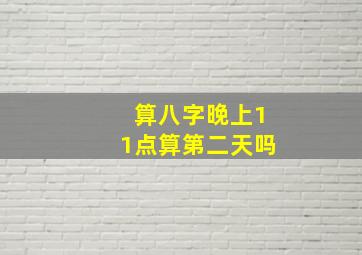 算八字晚上11点算第二天吗